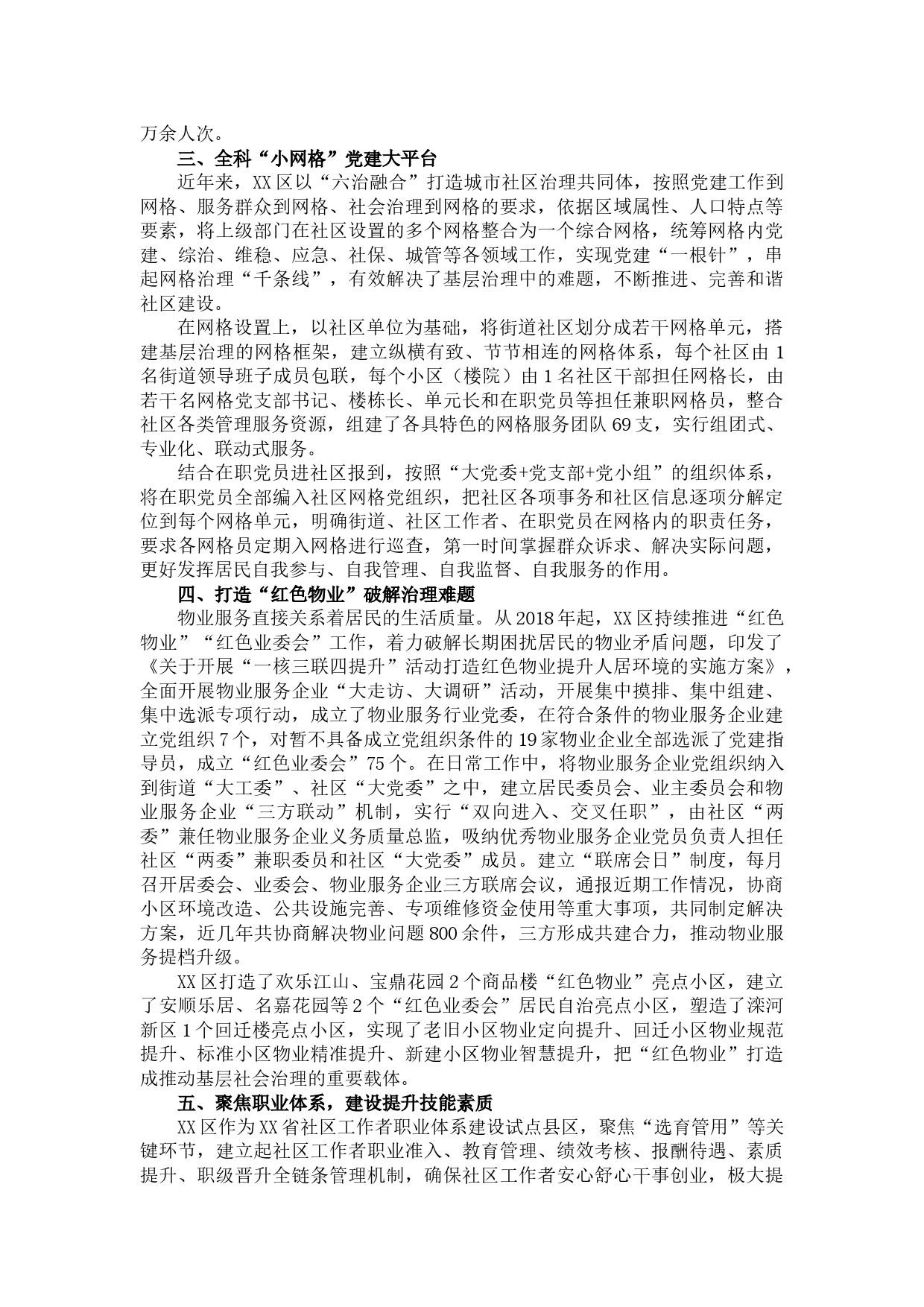 万余人次。

三、全科“小网格”党建大平台

近年来，XX区以“六治融合”打造城市社区治理共同体，按照党建工作到网格、服务群众到网格、社会治理到网格的要求，依据区域属性、人口特点等要素，将上级部门在社区设置的多个网格整合为一个综合网格，统筹网格内党建、综治、维稳、应急、社保、城管等各领域工作，实现党建“一根针”，串起网格治理“千条线”，有效解决了基层治理中的难题，不断推进、完善和谐社区建设。

在网格设置上，以社区单位为基础，将街道社区划分成若干网格单元，搭建基层治理的网格框架，建立纵横有致、节节相连的网格体系，每个社区由1名街道领导班子成员包联，每个小区（楼院）由1名社区干部担任网格长，由若干名网格党支部书记、楼栋长、单元长和在职党员等担任兼职网格员，整合社区各类管理服务资源，组建了各具特色的网格服务团队69支，实行组团式、专业化、联动式服务。

结合在职党员进社区报到，按照“大党委+党支部+党小组”的组织体系，将在职党员全部编入社区网格党组织，把社区各项事务和社区信息逐项分解定位到每个网格单元，明确街道、社区工作者、在职党员在网格内的职责任务，要求各网格员定期入网格进行巡查，第一时间掌握群众诉求、解决实际问题，更好发挥居民自我参与、自我管理、自我监督、自我服务的作用。

四、打造“红色物业”破解治理难题

物业服务直接关系着居民的生活质量。从2018年起，XX区持续推进“红色物业”“红色业委会”工作，着力破解长期困扰居民的物业矛盾问题，印发了《关于开展“一核三联四提升”活动打造红色物业提升人居环境的实施方案》，全面开展物业服务企业“大走访、大调研”活动，开展集中摸排、集中组建、集中选派专项行动，成立了物业服务行业党委，在符合条件的物业服务企业建立党组织7个，对暂不具备成立党组织条件的19家物业企业全部选派了党建指导员，成立“红色业委会”75个。在日常工作中，将物业服务企业党组织纳入到街道“大工委”、社区“大党委”之中，建立居民委员会、业主委员会和物业服务企业“三方联动”机制，实行“双向进入、交叉任职”，由社区“两委”兼任物业服务企业义务质量总监，吸纳优秀物业服务企业党员负责人担任社区“两委”兼职委员和社区“大党委”成员。建立“联席会日”制度，每月召开居委会、业委会、物业服务企业三方联席会议，通报近期工作情况，协商小区环境改造、公共设施完善、专项维修资金使用等重大事项，共同制定解决方案，近几年共协商解决物业问题800余件，三方形成共建合力，推动物业服务提档升级。

XX区打造了欢乐江山、宝鼎花园2个商品楼“红色物业”亮点小区，建立了安顺乐居、名嘉花园等2个“红色业委会”居民自治亮点小区，塑造了滦河新区1个回迁楼亮点小区，实现了老旧小区物业定向提升、回迁小区物业规范提升、标准小区物业精准提升、新建小区物业智慧提升，把“红色物业”打造成推动基层社会治理的重要载体。

五、聚焦职业体系，建设提升技能素质

XX区作为XX省社区工作者职业体系建设试点县区，聚焦“选育管用”等关键环节，建立起社区工作者职业准入、教育管理、绩效考核、报酬待遇、素质提升、职级晋升全链条管理机制，确保社区工作者安心舒心干事创业，极大提